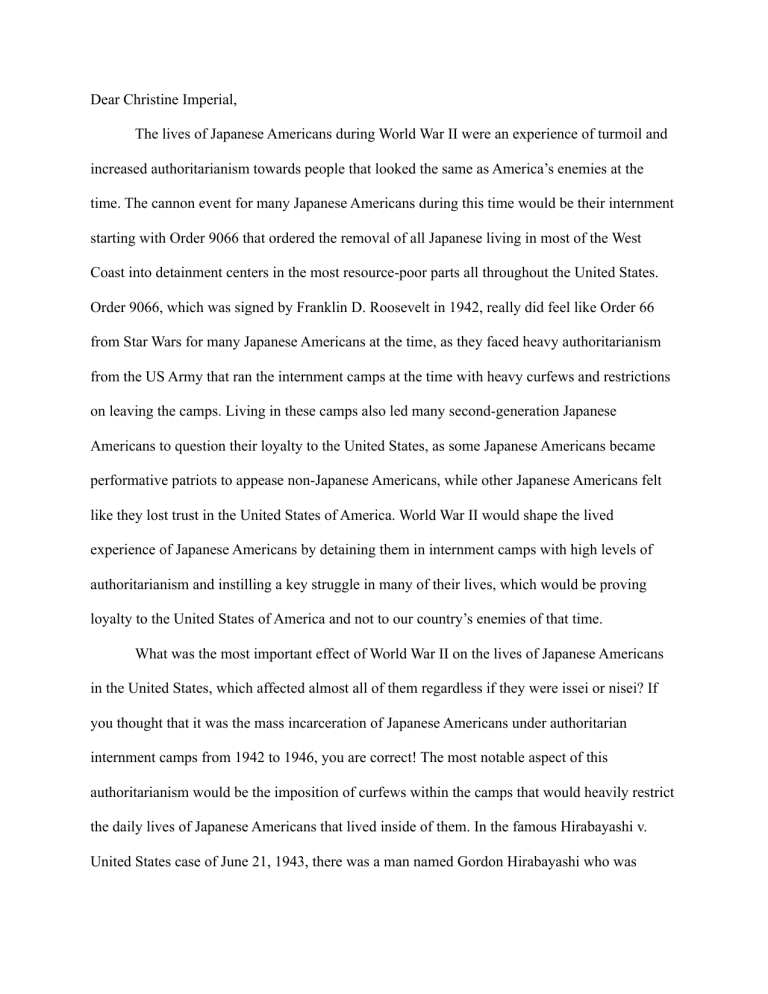 Dear Christine Imperial,

The lives of Japanese Americans during World War II were an experience of turmoil and increased authoritarianism towards people that looked the same as America's enemies at the time. The cannon event for many Japanese Americans during this time would be their internment starting with Order 9066 that ordered the removal of all Japanese living in most of the West Coast into detainment centers in the most resource-poor parts all throughout the United States. Order 9066, which was signed by Franklin D. Roosevelt in 1942, really did feel like Order 66 from Star Wars for many Japanese Americans at the time, as they faced heavy authoritarianism from the US Army that ran the internment camps at the time with heavy curfews and restrictions on leaving the camps. Living in these camps also led many second-generation Japanese Americans to question their loyalty to the United States, as some Japanese Americans became performative patriots to appease non-Japanese Americans, while other Japanese Americans felt like they lost trust in the United States of America. World War II would shape the lived experience of Japanese Americans by detaining them in internment camps with high levels of authoritarianism and instilling a key struggle in many of their lives, which would be proving loyalty to the United States of America and not to our country's enemies of that time.

What was the most important effect of World War II on the lives of Japanese Americans in the United States, which affected almost all of them regardless if they were issei or nisei? If you thought that it was the mass incarceration of Japanese Americans under authoritarian internment camps from 1942 to 1946, you are correct! The most notable aspect of this authoritarianism would be the imposition of curfews within the camps that would heavily restrict the daily lives of Japanese Americans that lived inside of them. In the famous Hirabayashi v. United States case of June 21, 1943, there was a man named Gordon Hirabayashi who was